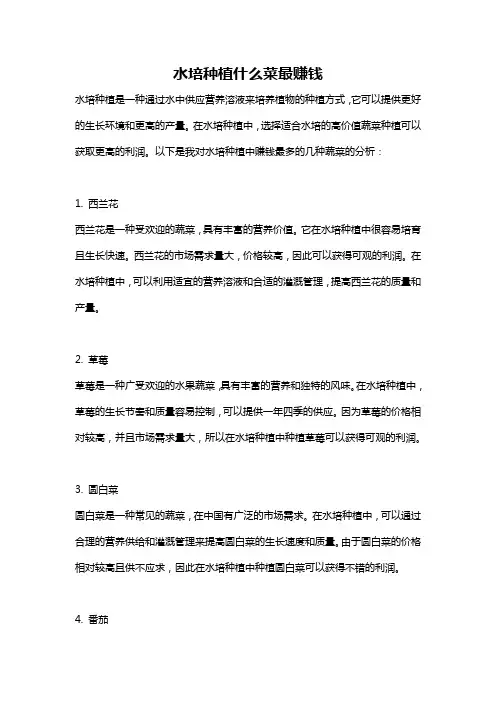 水培种植什么菜最赚钱

水培种植是一种通过水中供应营养溶液来培养植物的种植方式，它可以提供更好的生长环境和更高的产量。在水培种植中，选择适合水培的高价值蔬菜种植可以获取更高的利润。以下是我对水培种植中赚钱最多的几种蔬菜的分析：

1. 西兰花
西兰花是一种受欢迎的蔬菜，具有丰富的营养价值。它在水培种植中很容易培育且生长快速。西兰花的市场需求量大，价格较高，因此可以获得可观的利润。在水培种植中，可以利用适宜的营养溶液和合适的灌溉管理，提高西兰花的质量和产量。

2. 草莓
草莓是一种广受欢迎的水果蔬菜，具有丰富的营养和独特的风味。在水培种植中，草莓的生长节奏和质量容易控制，可以提供一年四季的供应。因为草莓的价格相对较高，并且市场需求量大，所以在水培种植中种植草莓可以获得可观的利润。

3. 圆白菜
圆白菜是一种常见的蔬菜，在中国有广泛的市场需求。在水培种植中，可以通过合理的营养供给和灌溉管理来提高圆白菜的生长速度和质量。由于圆白菜的价格相对较高且供不应求，因此在水培种植中种植圆白菜可以获得不错的利润。

4. 番茄